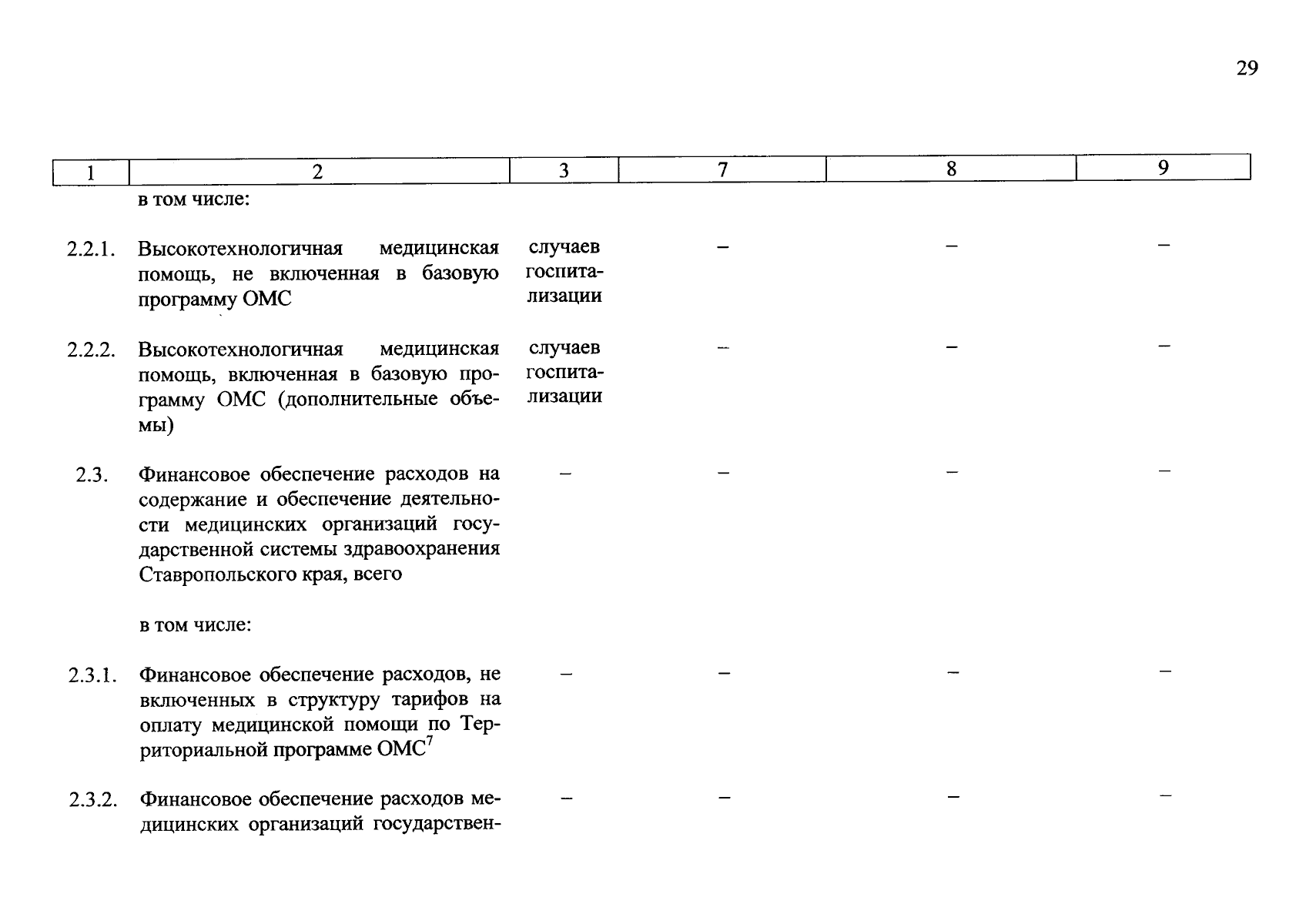 29

| 1 | 2 | 3 | 7 | 8 | 9 |
|---|---|---|---|---|---|
| | в том числе: | | | | |
| 2.2.1. | Высокотехнологичная медицинская помощь, не включенная в базовую программу ОМС | случаев госпитализации | – | – | – |
| 2.2.2. | Высокотехнологичная медицинская помощь, включенная в базовую программу ОМС (дополнительные объемы) | случаев госпитализации | – | – | – |
| 2.3. | Финансовое обеспечение расходов на содержание и обеспечение деятельности медицинских организаций государственной системы здравоохранения Ставропольского края, всего | – | – | – | – |
| | в том числе: | | | | |
| 2.3.1. | Финансовое обеспечение расходов, не включенных в структуру тарифов на оплату медицинской помощи по Территориальной программе ОМС$^{7}$ | – | – | – | – |
| 2.3.2. | Финансовое обеспечение расходов медицинских организаций государствен- | – | – | – | – |